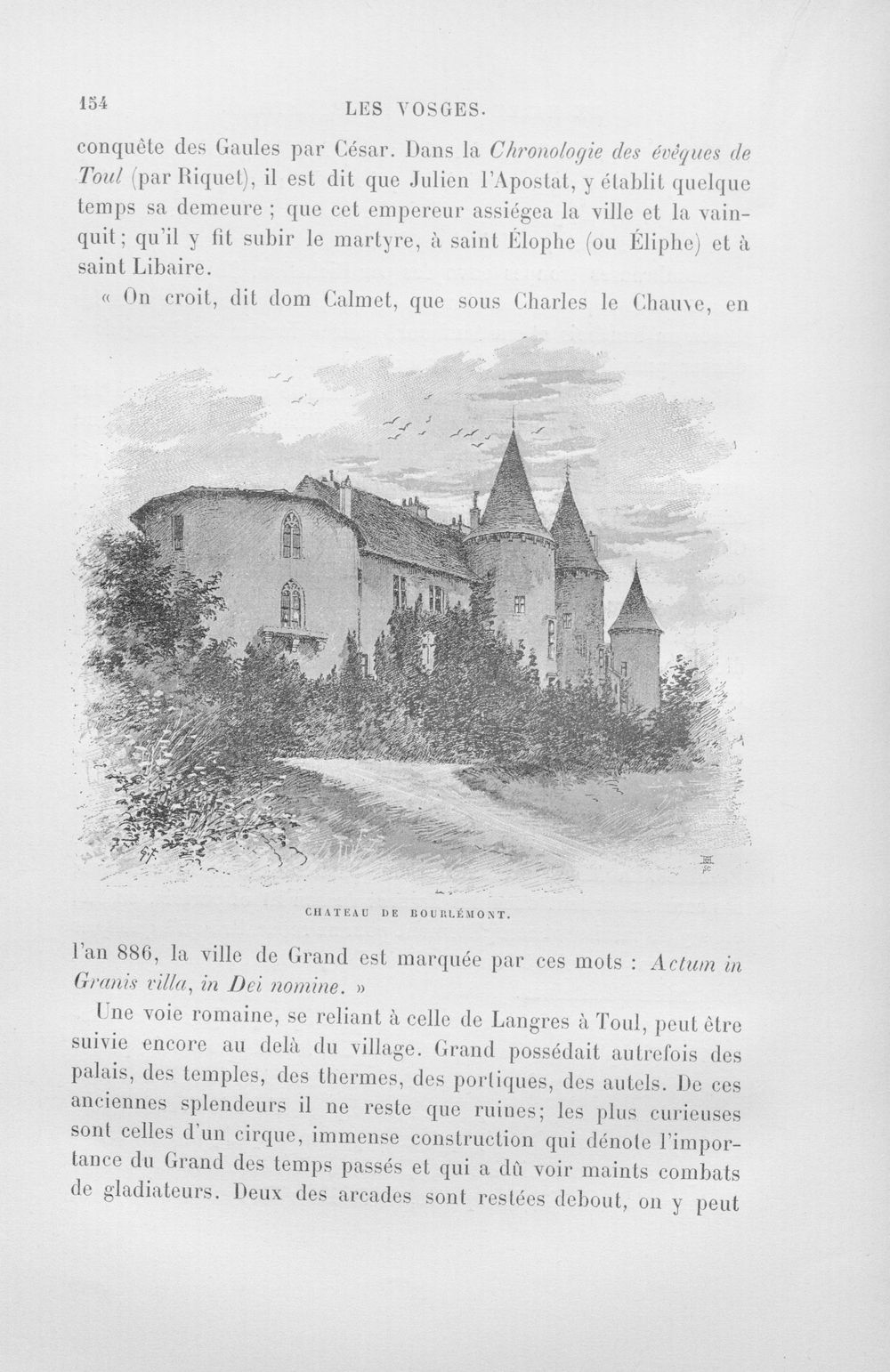 154 LES VOSGES.

conquête des Gaules par César. Dans la Chronologie des évêques de Toul (par Riquet), il est dit que Julien l'Apostat, y établit quelque temps sa demeure ; que cet empereur assiégea la ville et la vainquit; qu'il y fit subir le martyre, à saint Élophe (ou Éliphe) et à saint Libaire.

« On croit, dit dom Calmet, que sous Charles le Chauve, en

CHATEAU DE BOURLÉMONT.

l'an 886, la ville de Grand est marquée par ces mots : Actum in Granis villa, in Dei nomine. »

Une voie romaine, se reliant à celle de Langres à Toul, peut être suivie encore au delà du village. Grand possédait autrefois des palais, des temples, des thermes, des portiques, des autels. De ces anciennes splendeurs il ne reste que ruines; les plus curieuses sont celles d'un cirque, immense construction qui dénote l'importance du Grand des temps passés et qui a dû voir maints combats de gladiateurs. Deux des arcades sont restées debout, on y peut